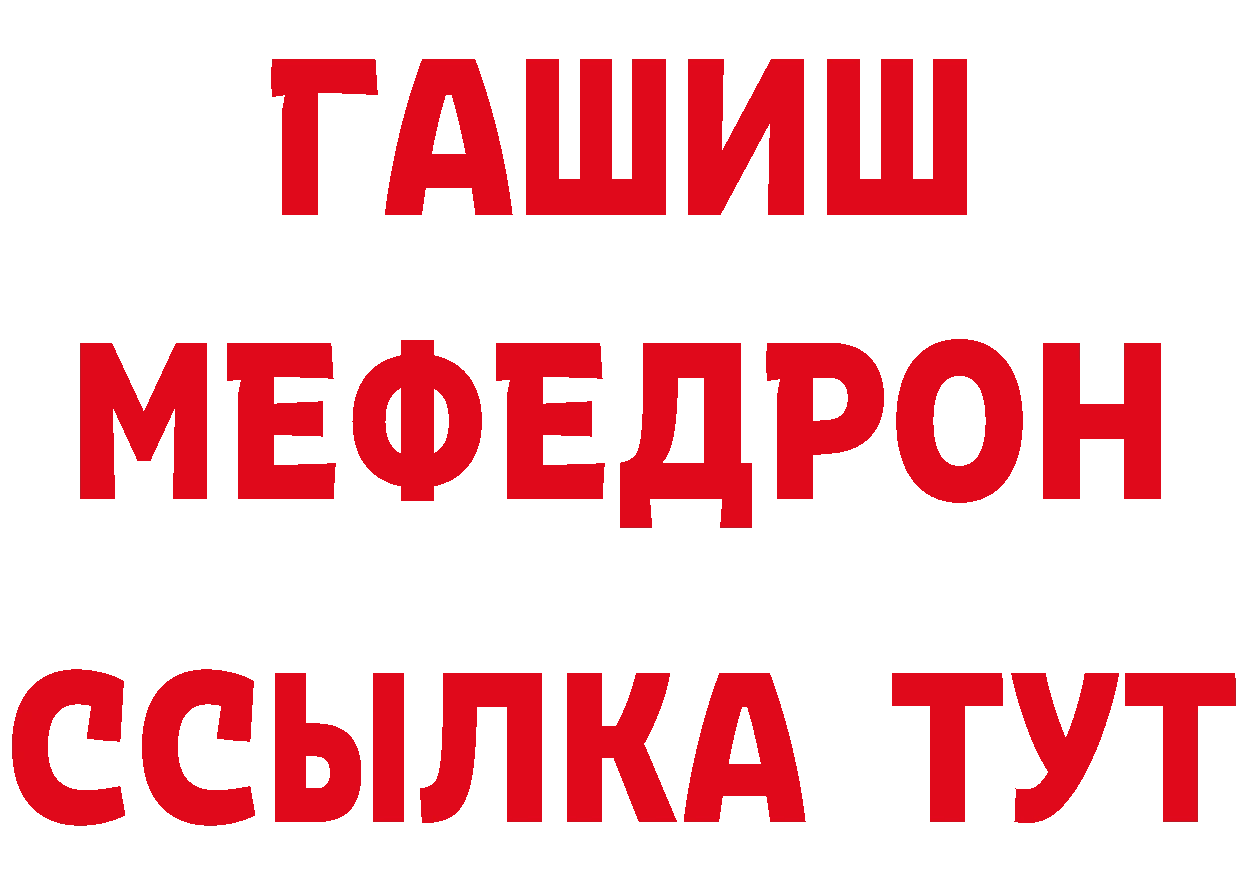 ГАШИШ
МЕФЕДРОН
ССЫЛКА ТУТ